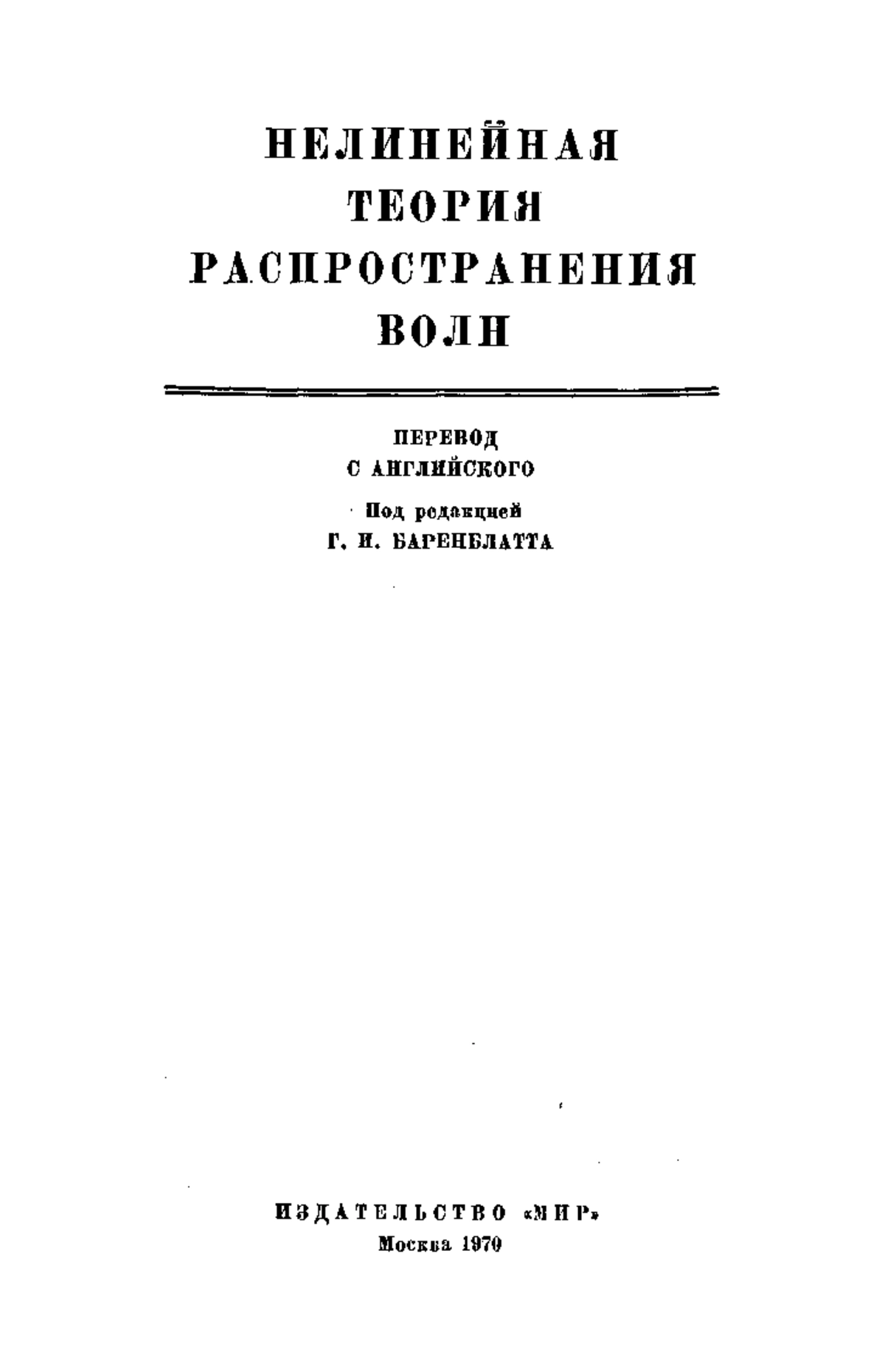 НЕЛИНЕЙНАЯ ТЕОРИЯ РАСПРОСТРАНЕНИЯ ВОЛН

ПЕРЕВОД С АНГЛИЙСКОГО

Под редакцией Г. И. БАРЕНБЛАТТА

ИЗДАТЕЛЬСТВО «МИР»
Москва 1970